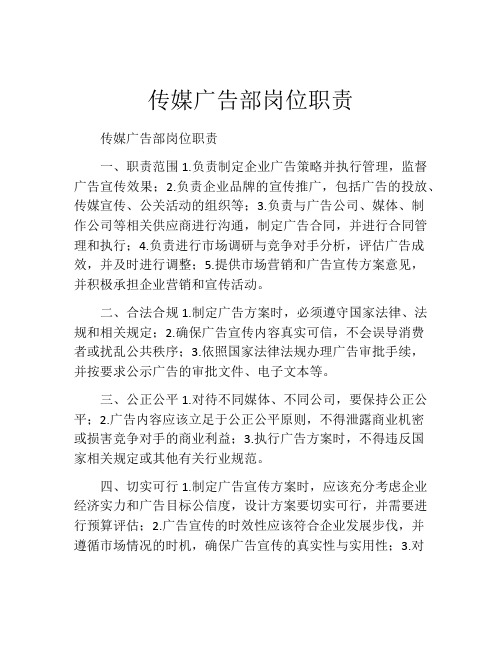 传媒广告部岗位职责

传媒广告部岗位职责

一、职责范围 1.负责制定企业广告策略并执行管理，监督广告宣传效果；2.负责企业品牌的宣传推广，包括广告的投放、传媒宣传、公关活动的组织等；3.负责与广告公司、媒体、制作公司等相关供应商进行沟通，制定广告合同，并进行合同管理和执行；4.负责进行市场调研与竞争对手分析，评估广告成效，并及时进行调整；5.提供市场营销和广告宣传方案意见，并积极承担企业营销和宣传活动。

二、合法合规 1.制定广告方案时，必须遵守国家法律、法规和相关规定；2.确保广告宣传内容真实可信，不会误导消费者或扰乱公共秩序；3.依照国家法律法规办理广告审批手续，并按要求公示广告的审批文件、电子文本等。

三、公正公平 1.对待不同媒体、不同公司，要保持公正公平；2.广告内容应该立足于公正公平原则，不得泄露商业机密或损害竞争对手的商业利益；3.执行广告方案时，不得违反国家相关规定或其他有关行业规范。

四、切实可行 1.制定广告宣传方案时，应该充分考虑企业经济实力和广告目标公信度，设计方案要切实可行，并需要进行预算评估；2.广告宣传的时效性应该符合企业发展步伐，并遵循市场情况的时机，确保广告宣传的真实性与实用性；3.对